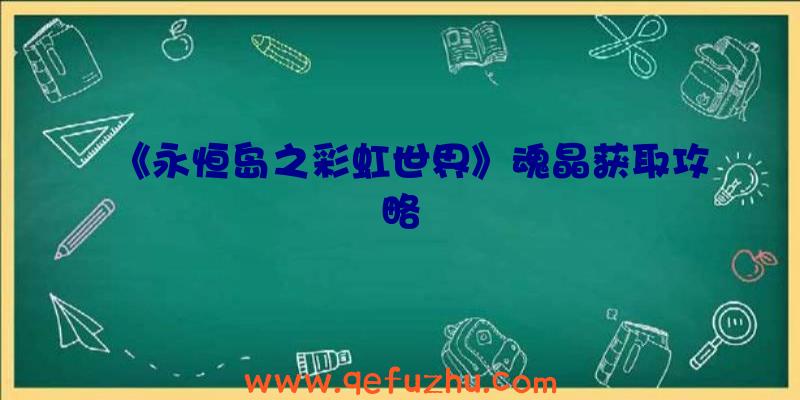 《永恒岛之彩虹世界》魂晶获取攻略

www.qefuzhu.com